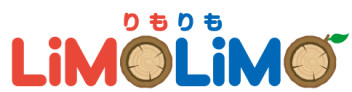 りもりも
LiMOLiMO